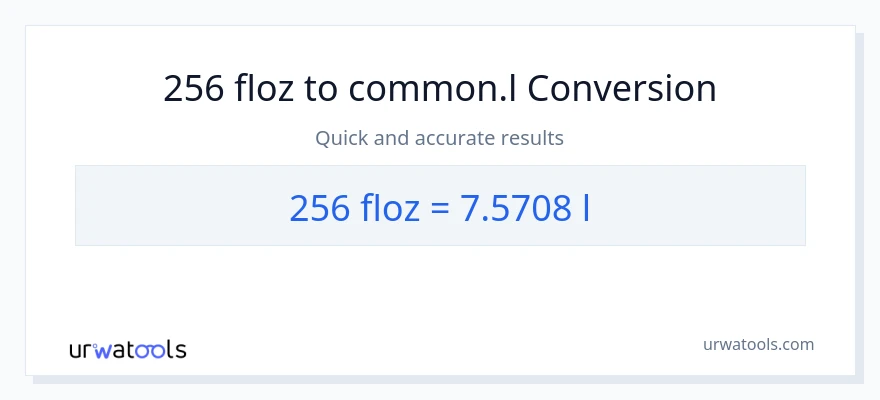 256 floz to common.l Conversion

Quick and accurate results

256 floz = 7.5708 l

urwatools

urwatools.com